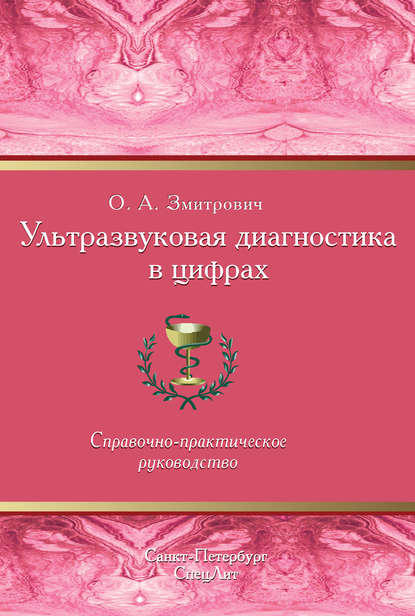 О. А. Змитрович

Ультразвуковая диагностика в цифрах

Справочно-практическое руководство

Санкт-Петербург
СпецЛит